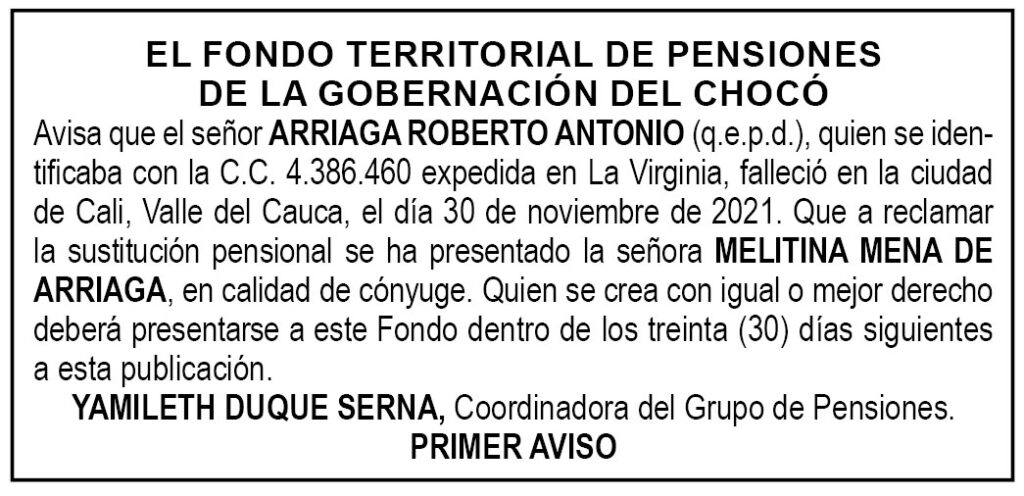 EL FONDO TERRITORIAL DE PENSIONES
DE LA GOBERNACIÓN DEL CHOCÓ

Avisa que el señor ARRIAGA ROBERTO ANTONIO (q.e.p.d.), quien se identificaba con la C.C. 4.386.460 expedida en La Virginia, falleció en la ciudad de Cali, Valle del Cauca, el día 30 de noviembre de 2021. Que a reclamar la sustitución pensional se ha presentado la señora MELITINA MENA DE ARRIAGA, en calidad de cónyuge. Quien se crea con igual o mejor derecho deberá presentarse a este Fondo dentro de los treinta (30) días siguientes a esta publicación.

YAMILETH DUQUE SERNA, Coordinadora del Grupo de Pensiones.
PRIMER AVISO